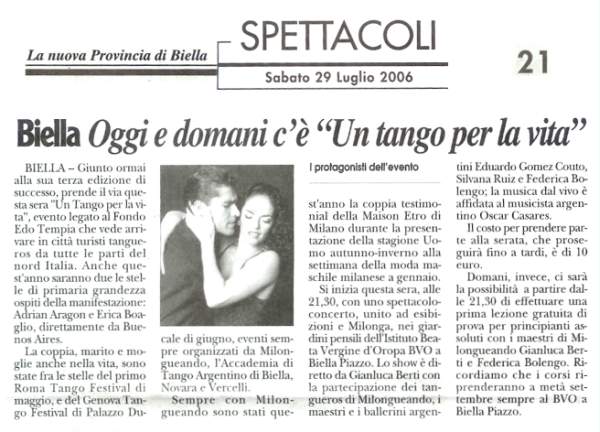 La nuova Provincia di Biella

SPETTACOLI

Sabato 29 Luglio 2006

21

Biella Oggi e domani c'è "Un tango per la vita"

BIELLA – Giunto ormai alla sua terza edizione di successo, prende il via questa sera "Un Tango per la vita", evento legato al Fondo Edo Tempia che vede arrivare in città turisti tangueros da tutte le parti del nord Italia. Anche quest'anno saranno due le stelle di primaria grandezza ospiti della manifestazione: Adrian Aragon e Erica Boaglio, direttamente da Buenos Aires.

La coppia, marito e moglie anche nella vita, sono state fra le stelle del primo Roma Tango Festival di maggio, e del Genova Tango Festival di Palazzo Ducale di giugno, eventi sempre organizzati da Milongueando, l'Accademia di Tango Argentino di Biella, Novara e Vercelli.

Sempre con Milongueando sono stati quest'anno la coppia testimonial della Maison Etro di Milano durante la presentazione della stagione Uomo autunno-inverno alla settimana della moda maschile milanese a gennaio.

I protagonisti dell'evento

Si inizia questa sera, alle 21,30, con uno spettacolo-concerto, unito ad esibizioni e Milonga, nei giardini pensili dell'Istituto Beata Vergine d'Oropa BVO a Biella Piazzo. Lo show è diretto da Gianluca Berti con la partecipazione dei tangueros di Milongueando, i maestri e i ballerini argentini Eduardo Gomez Couto, Silvana Ruiz e Federica Bolengo; la musica dal vivo è affidata al musicista argentino Oscar Casares.

Il costo per prendere parte alla serata, che proseguirà fino a tardi, è di 10 euro.

Domani, invece, ci sarà la possibilità a partire dalle 21,30 di effettuare una prima lezione gratuita di prova per principianti assoluti con i maestri di Milongueando Gianluca Berti e Federica Bolengo. Ricordiamo che i corsi riprenderanno a metà settembre sempre al BVO a Biella Piazzo.